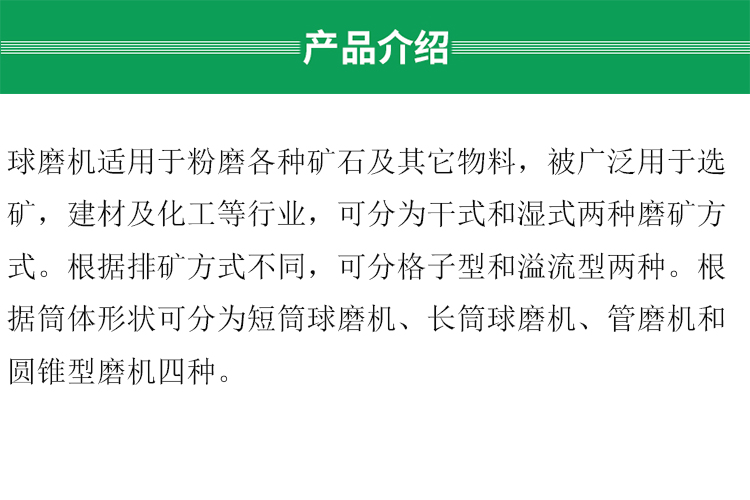 产品介绍

球磨机适用于粉磨各种矿石及其它物料，被广泛用于选矿，建材及化工等行业，可分为干式和湿式两种磨矿方式。根据排矿方式不同，可分格子型和溢流型两种。根据筒体形状可分为短筒球磨机、长筒球磨机、管磨机和圆锥型磨机四种。